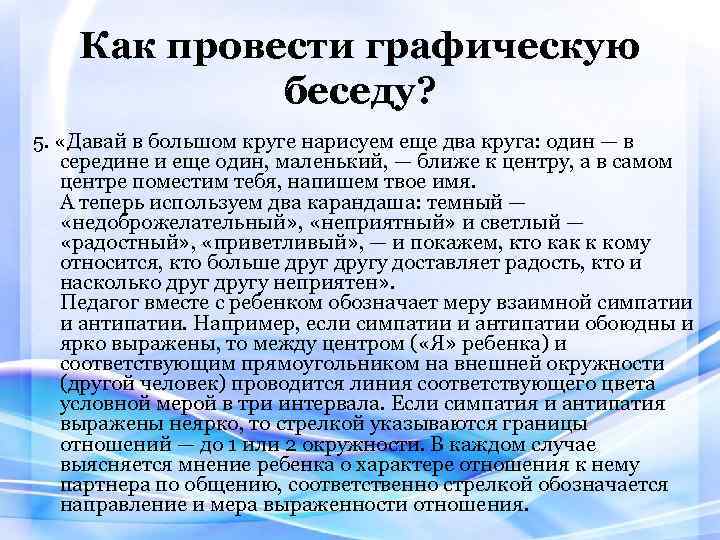 Как провести графическую беседу?

5. «Давай в большом круге нарисуем еще два круга: один — в середине и еще один, маленький, — ближе к центру, а в самом центре поместим тебя, напишем твое имя.
А теперь используем два карандаша: темный — «недоброжелательный», «неприятный» и светлый — «радостный», «приветливый», — и покажем, кто как к кому относится, кто больше друг другу доставляет радость, кто и насколько друг другу неприятен».
Педагог вместе с ребенком обозначает меру взаимной симпатии и антипатии. Например, если симпатии и антипатии обоюдны и ярко выражены, то между центром («Я» ребенка) и соответствующим прямоугольником на внешней окружности (другой человек) проводится линия соответствующего цвета условной мерой в три интервала. Если симпатия и антипатия выражены неярко, то стрелкой указываются границы отношений — до 1 или 2 окружности. В каждом случае выясняется мнение ребенка о характере отношения к нему партнера по общению, соответственно стрелкой обозначается направление и мера выраженности отношения.